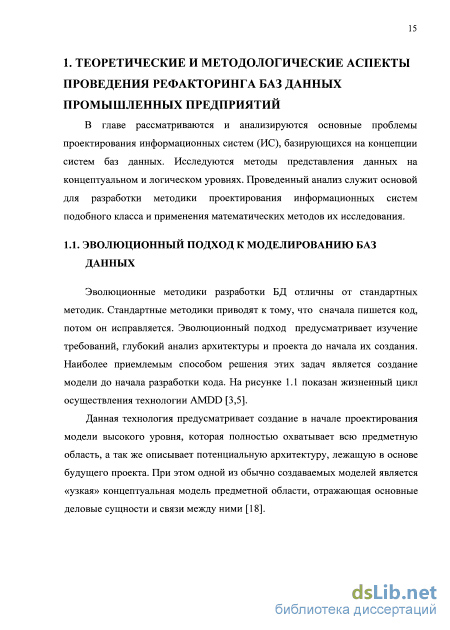 15

1. ТЕОРЕТИЧЕСКИЕ И МЕТОДОЛОГИЧЕСКИЕ АСПЕКТЫ ПРОВЕДЕНИЯ РЕФАКТОРИНГА БАЗ ДАННЫХ ПРОМЫШЛЕННЫХ ПРЕДПРИЯТИЙ

В главе рассматриваются и анализируются основные проблемы проектирования информационных систем (ИС), базирующихся на концепции систем баз данных. Исследуются методы представления данных на концептуальном и логическом уровнях. Проведенный анализ служит основой для разработки методики проектирования информационных систем подобного класса и применения математических методов их исследования.

1.1. ЭВОЛЮЦИОННЫЙ ПОДХОД К МОДЕЛИРОВАНИЮ БАЗ ДАННЫХ

Эволюционные методики разработки БД отличны от стандартных методик. Стандартные методики приводят к тому, что сначала пишется код, потом он исправляется. Эволюционный подход предусматривает изучение требований, глубокий анализ архитектуры и проекта до начала их создания. Наиболее приемлемым способом решения этих задач является создание модели до начала разработки кода. На рисунке 1.1 показан жизненный цикл осуществления технологии AMDD [3,5].

Данная технология предусматривает создание в начале проектирования модели высокого уровня, которая полностью охватывает всю предметную область, а так же описывает потенциальную архитектуру, лежащую в основе будущего проекта. При этом одной из обычно создаваемых моделей является «узкая» концептуальная модель предметной области, отражающая основные деловые сущности и связи между ними [18].

dsLib.net
библиотека диссертаций